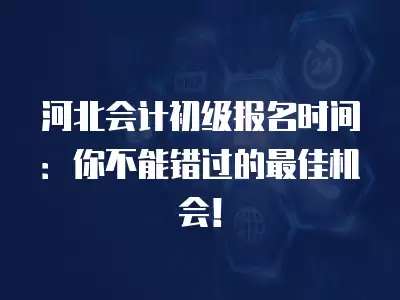 河北会计初级报名时间：你不能错过的最佳机会！